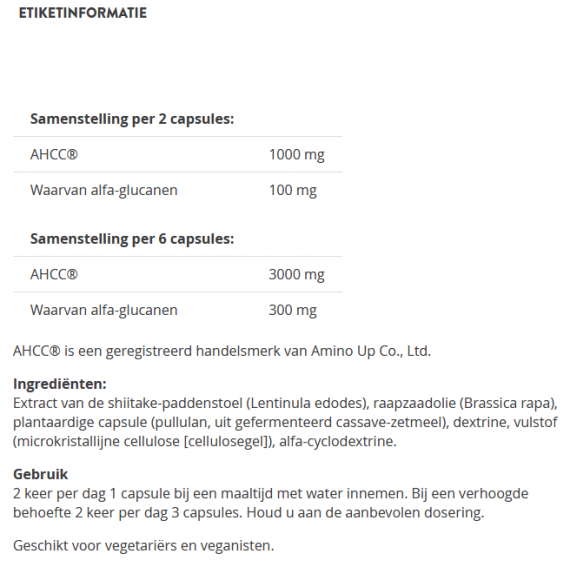 ETIKETINFORMATIE

| Samenstelling per 2 capsules: | |
|---|---|
| AHCC® | 1000 mg |
| Waarvan alfa-glucanen | 100 mg |

| Samenstelling per 6 capsules: | |
|---|---|
| AHCC® | 3000 mg |
| Waarvan alfa-glucanen | 300 mg |

AHCC® is een geregistreerd handelsmerk van Amino Up Co., Ltd.

Ingrediënten:
Extract van de shiitake-paddenstoel (Lentinula edodes), raapzaadolie (Brassica rapa), plantaardige capsule (pullulan, uit gefermenteerd cassave-zetmeel), dextrine, vulstof (microkristallijne cellulose [cellulosegel]), alfa-cyclodextrine.

Gebruik
2 keer per dag 1 capsule bij een maaltijd met water innemen. Bij een verhoogde behoefte 2 keer per dag 3 capsules. Houd u aan de aanbevolen dosering.

Geschikt voor vegetariërs en veganisten.